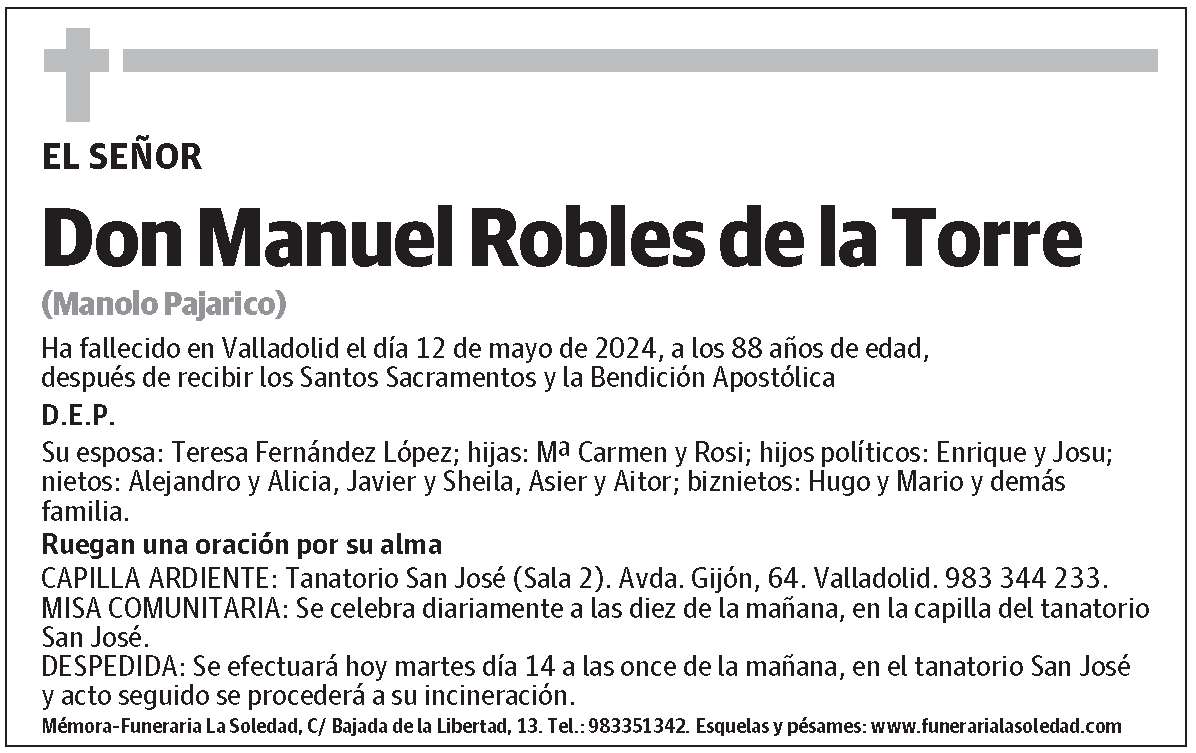 EL SEÑOR

Don Manuel Robles de la Torre

(Manolo Pajarico)

Ha fallecido en Valladolid el día 12 de mayo de 2024, a los 88 años de edad, después de recibir los Santos Sacramentos y la Bendición Apostólica

D.E.P.

Su esposa: Teresa Fernández López; hijas: Mª Carmen y Rosi; hijos políticos: Enrique y Josu; nietos: Alejandro y Alicia, Javier y Sheila, Asier y Aitor; biznietos: Hugo y Mario y demás familia.

Ruegan una oración por su alma

CAPILLA ARDIENTE: Tanatorio San José (Sala 2). Avda. Gijón, 64. Valladolid. 983 344 233.
MISA COMUNITARIA: Se celebra diariamente a las diez de la mañana, en la capilla del tanatorio San José.
DESPEDIDA: Se efectuará hoy martes día 14 a las once de la mañana, en el tanatorio San José y acto seguido se procederá a su incineración.

Mémora-Funeraria La Soledad, C/ Bajada de la Libertad, 13. Tel.: 983351342. Esquelas y pésames: www.funerarialasoledad.com